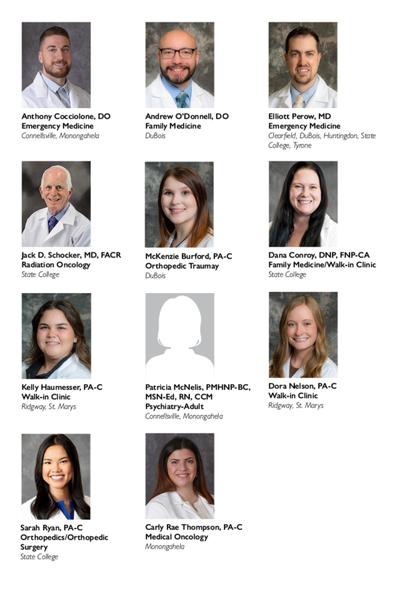 Anthony Cocciolone, DO
Emergency Medicine
Connellsville, Monongahela

Andrew O'Donnell, DO
Family Medicine
DuBois

Elliott Perow, MD
Emergency Medicine
Clearfield, DuBois, Huntingdon, State College, Tyrone

Jack D. Schocker, MD, FACR
Radiation Oncology
State College

McKenzie Burford, PA-C
Orthopedic Traumay
DuBois

Dana Conroy, DNP, FNP-CA
Family Medicine/Walk-in Clinic
State College

Kelly Haumesser, PA-C
Walk-in Clinic
Ridgway, St. Marys

Patricia McNelis, PMHNP-BC, MSN-Ed, RN, CCM
Psychiatry-Adult
Connellsville, Monongahela

Dora Nelson, PA-C
Walk-in Clinic
Ridgway, St. Marys

Sarah Ryan, PA-C
Orthopedics/Orthopedic Surgery
State College

Carly Rae Thompson, PA-C
Medical Oncology
Monongahela